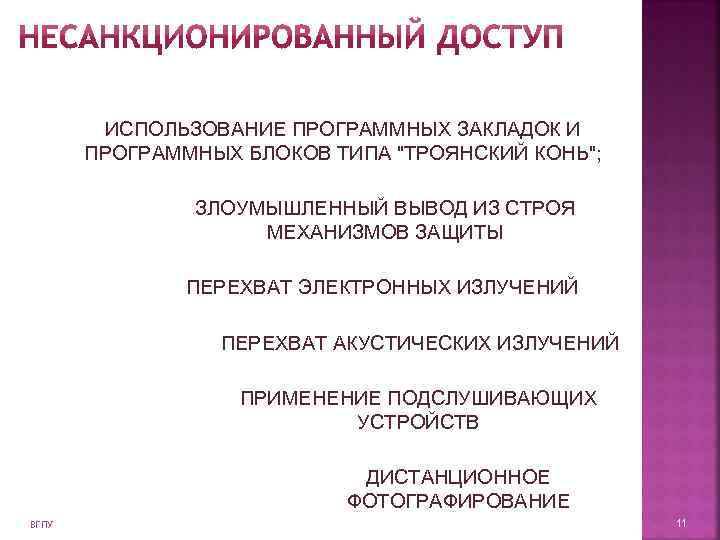 НЕСАНКЦИОНИРОВАННЫЙ ДОСТУП

ИСПОЛЬЗОВАНИЕ ПРОГРАММНЫХ ЗАКЛАДОК И ПРОГРАММНЫХ БЛОКОВ ТИПА "ТРОЯНСКИЙ КОНЬ";

ЗЛОУМЫШЛЕННЫЙ ВЫВОД ИЗ СТРОЯ МЕХАНИЗМОВ ЗАЩИТЫ

ПЕРЕХВАТ ЭЛЕКТРОННЫХ ИЗЛУЧЕНИЙ

ПЕРЕХВАТ АКУСТИЧЕСКИХ ИЗЛУЧЕНИЙ

ПРИМЕНЕНИЕ ПОДСЛУШИВАЮЩИХ УСТРОЙСТВ

ДИСТАНЦИОННОЕ ФОТОГРАФИРОВАНИЕ

ВГПУ

11